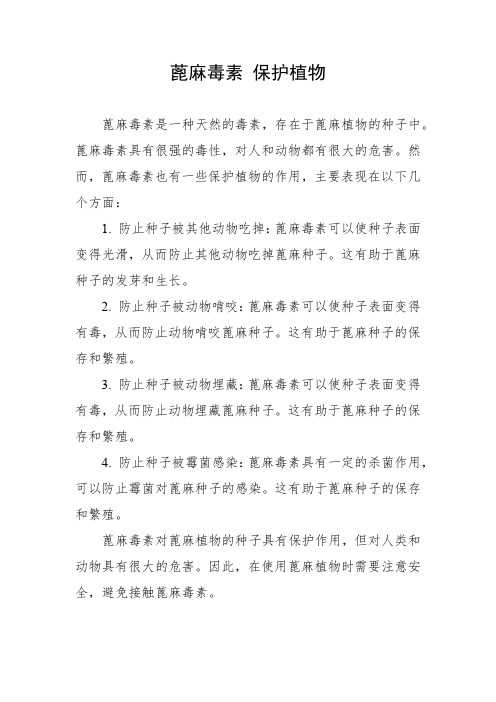 蓖麻毒素 保护植物

蓖麻毒素是一种天然的毒素，存在于蓖麻植物的种子中。蓖麻毒素具有很强的毒性，对人和动物都有很大的危害。然而，蓖麻毒素也有一些保护植物的作用，主要表现在以下几个方面：

1. 防止种子被其他动物吃掉：蓖麻毒素可以使种子表面变得光滑，从而防止其他动物吃掉蓖麻种子。这有助于蓖麻种子的发芽和生长。

2. 防止种子被动物啃咬：蓖麻毒素可以使种子表面变得有毒，从而防止动物啃咬蓖麻种子。这有助于蓖麻种子的保存和繁殖。

3. 防止种子被动物埋藏：蓖麻毒素可以使种子表面变得有毒，从而防止动物埋藏蓖麻种子。这有助于蓖麻种子的保存和繁殖。

4. 防止种子被霉菌感染：蓖麻毒素具有一定的杀菌作用，可以防止霉菌对蓖麻种子的感染。这有助于蓖麻种子的保存和繁殖。

蓖麻毒素对蓖麻植物的种子具有保护作用，但对人类和动物具有很大的危害。因此，在使用蓖麻植物时需要注意安全，避免接触蓖麻毒素。